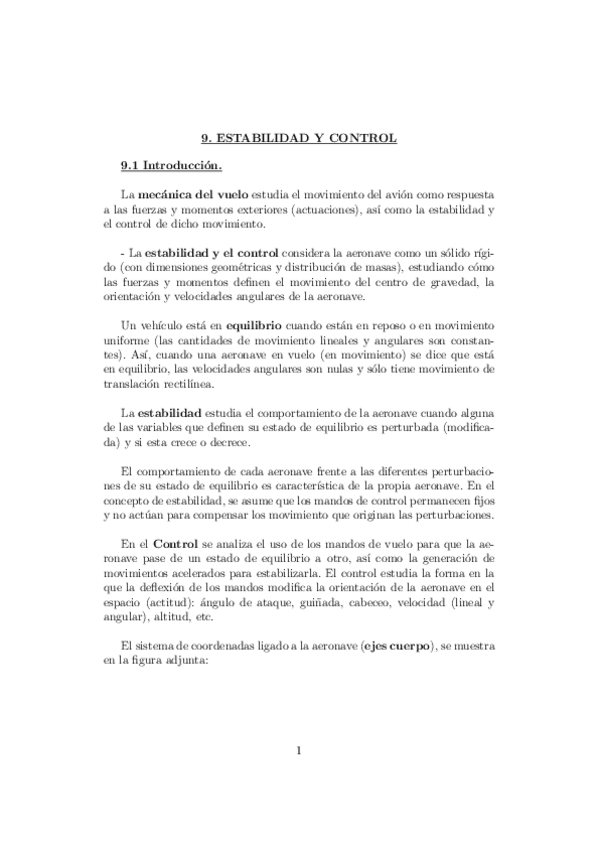 9. ESTABILIDAD Y CONTROL

9.1 Introducción.

La mecánica del vuelo estudia el movimiento del avión como respuesta a las fuerzas y momentos exteriores (actuaciones), así como la estabilidad y el control de dicho movimiento.

- La estabilidad y el control considera la aeronave como un sólido rígido (con dimensiones geométricas y distribución de masas), estudiando cómo las fuerzas y momentos definen el movimiento del centro de gravedad, la orientación y velocidades angulares de la aeronave.

Un vehículo está en equilibrio cuando están en reposo o en movimiento uniforme (las cantidades de movimiento lineales y angulares son constantes). Así, cuando una aeronave en vuelo (en movimiento) se dice que está en equilibrio, las velocidades angulares son nulas y sólo tiene movimiento de translación rectilínea.

La estabilidad estudia el comportamiento de la aeronave cuando alguna de las variables que definen su estado de equilibrio es perturbada (modificada) y si esta crece o decrece.

El comportamiento de cada aeronave frente a las diferentes perturbaciones de su estado de equilibrio es característica de la propia aeronave. En el concepto de estabilidad, se asume que los mandos de control permanecen fijos y no actúan para compensar los movimiento que originan las perturbaciones.

En el Control se analiza el uso de los mandos de vuelo para que la aeronave pase de un estado de equilibrio a otro, así como la generación de movimientos acelerados para estabilizarla. El control estudia la forma en la que la deflexión de los mandos modifica la orientación de la aeronave en el espacio (actitud): ángulo de ataque, guiñada, cabeceo, velocidad (lineal y angular), altitud, etc.

El sistema de coordenadas ligado a la aeronave (ejes cuerpo), se muestra en la figura adjunta:

1